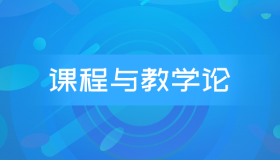 课程与教学论